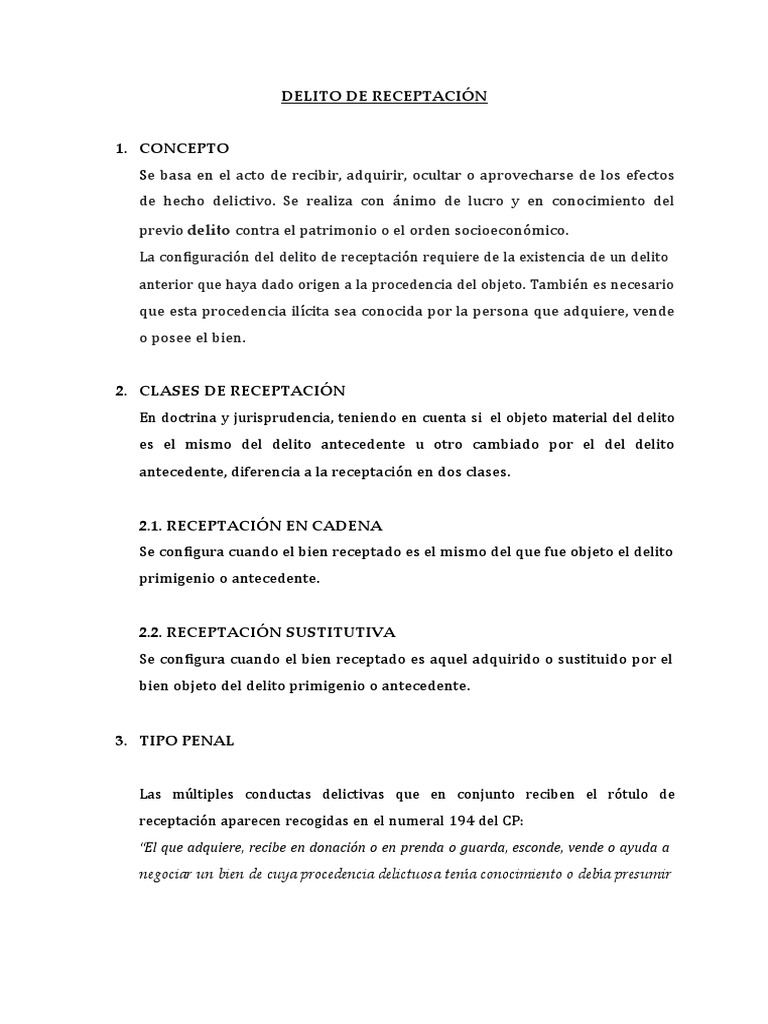 DELITO DE RECEPTACIÓN

1. CONCEPTO

Se basa en el acto de recibir, adquirir, ocultar o aprovecharse de los efectos de hecho delictivo. Se realiza con ánimo de lucro y en conocimiento del previo delito contra el patrimonio o el orden socioeconómico.

La configuración del delito de receptación requiere de la existencia de un delito anterior que haya dado origen a la procedencia del objeto. También es necesario que esta procedencia ilícita sea conocida por la persona que adquiere, vende o posee el bien.

2. CLASES DE RECEPTACIÓN

En doctrina y jurisprudencia, teniendo en cuenta si el objeto material del delito es el mismo del delito antecedente u otro cambiado por el del delito antecedente, diferencia a la receptación en dos clases.

2.1. RECEPTACIÓN EN CADENA

Se configura cuando el bien receptado es el mismo del que fue objeto el delito primigenio o antecedente.

2.2. RECEPTACIÓN SUSTITUTIVA

Se configura cuando el bien receptado es aquel adquirido o sustituido por el bien objeto del delito primigenio o antecedente.

3. TIPO PENAL

Las múltiples conductas delictivas que en conjunto reciben el rótulo de receptación aparecen recogidas en el numeral 194 del CP:

"El que adquiere, recibe en donación o en prenda o guarda, esconde, vende o ayuda a negociar un bien de cuya procedencia delictuosa tenía conocimiento o debía presumir